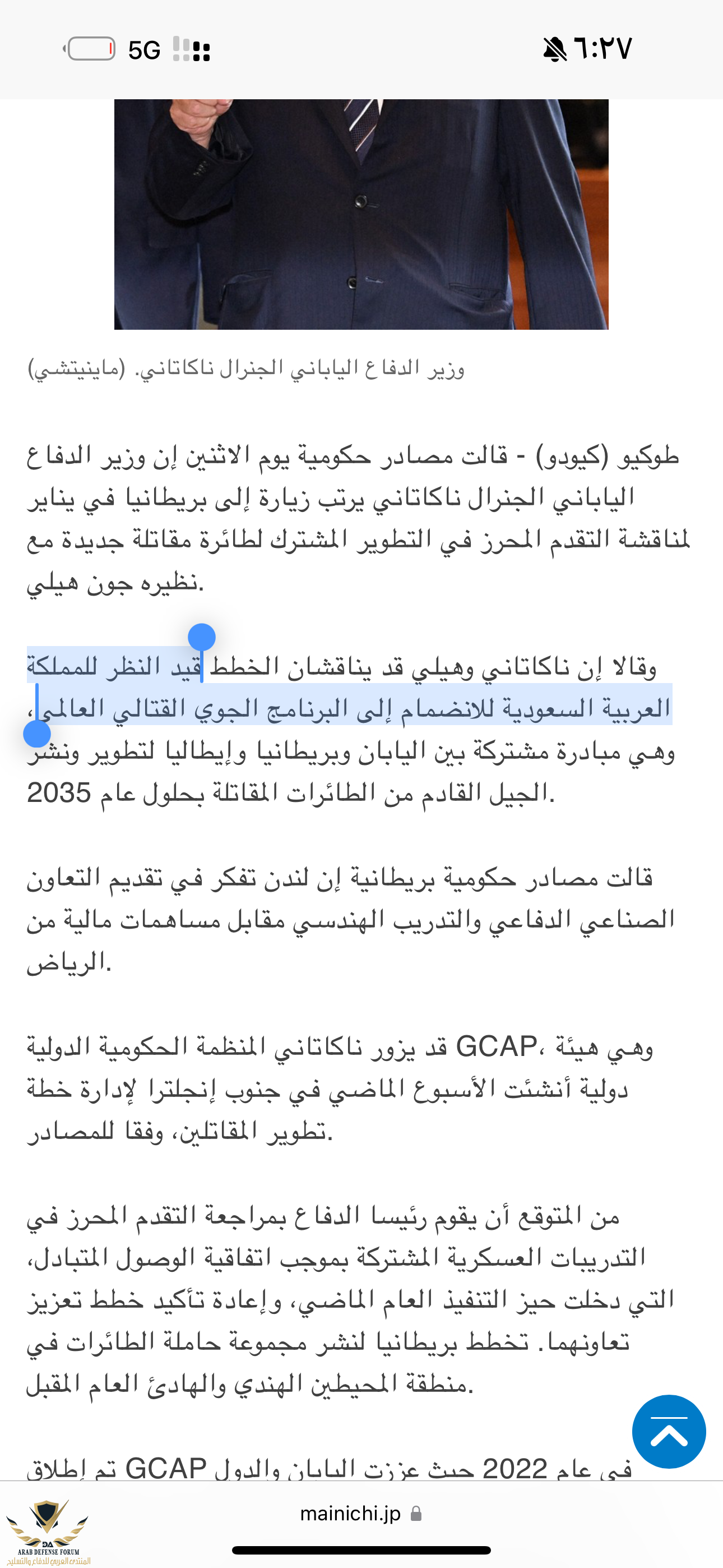 ٦:٢٧ 5G

وزير الدفاع الياباني الجنرال ناكاتاني. (ماينيتشي)

طوكيو (كيودو) - قالت مصادر حكومية يوم الاثنين إن وزير الدفاع الياباني الجنرال ناكاتاني يرتب زيارة إلى بريطانيا في يناير لمناقشة التقدم المحرز في التطوير المشترك لطائرة مقاتلة جديدة مع نظيره جون هيلي.

وقالا إن ناكاتاني وهيلي قد يناقشان الخطط قيد النظر للمملكة العربية السعودية للانضمام إلى البرنامج الجوي القتالي العالمي، وهي مبادرة مشتركة بين اليابان وبريطانيا وإيطاليا لتطوير ونشر الجيل القادم من الطائرات المقاتلة بحلول عام 2035.

قالت مصادر حكومية بريطانية إن لندن تفكر في تقديم التعاون الصناعي الدفاعي والتدريب الهندسي مقابل مساهمات مالية من الرياض.

قد يزور ناكاتاني المنظمة الحكومية الدولية GCAP، وهي هيئة دولية أنشئت الأسبوع الماضي في جنوب إنجلترا لإدارة خطة تطوير المقاتلين، وفقا للمصادر.

من المتوقع أن يقوم رئيسا الدفاع بمراجعة التقدم المحرز في التدريبات العسكرية المشتركة بموجب اتفاقية الوصول المتبادل، التي دخلت حيز التنفيذ العام الماضي، وإعادة تأكيد خطط تعزيز تعاونهما. تخطط بريطانيا لنشر مجموعة حاملة الطائرات في منطقة المحيطين الهندي والهادئ العام المقبل.

في عام 2022 حيث عززت اليابان والدول GCAP تم إطلاق

mainichi.jp

DA
ARAB DEFENSE FORUM
المنتدى العربي للدفاع والتسليح